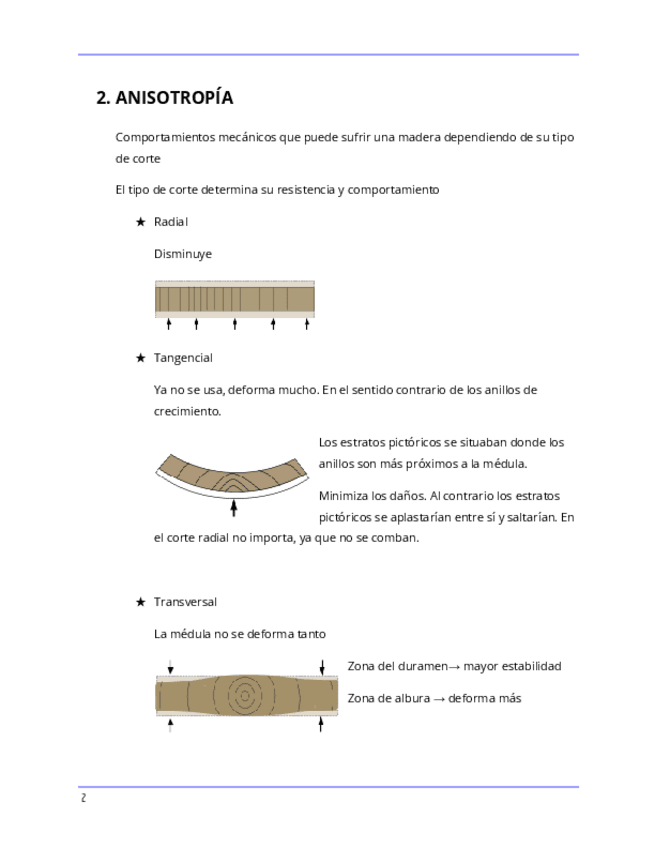 2. ANISOTROPÍA

Comportamientos mecánicos que puede sufrir una madera dependiendo de su tipo de corte

El tipo de corte determina su resistencia y comportamiento

★ Radial

Disminuye

★ Tangencial

Ya no se usa, deforma mucho. En el sentido contrario de los anillos de crecimiento.

Los estratos pictóricos se situaban donde los anillos son más próximos a la médula.

Minimiza los daños. Al contrario los estratos pictóricos se aplastarían entre sí y saltarían. En el corte radial no importa, ya que no se comban.

★ Transversal

La médula no se deforma tanto

Zona del duramen→ mayor estabilidad

Zona de albura → deforma más

2